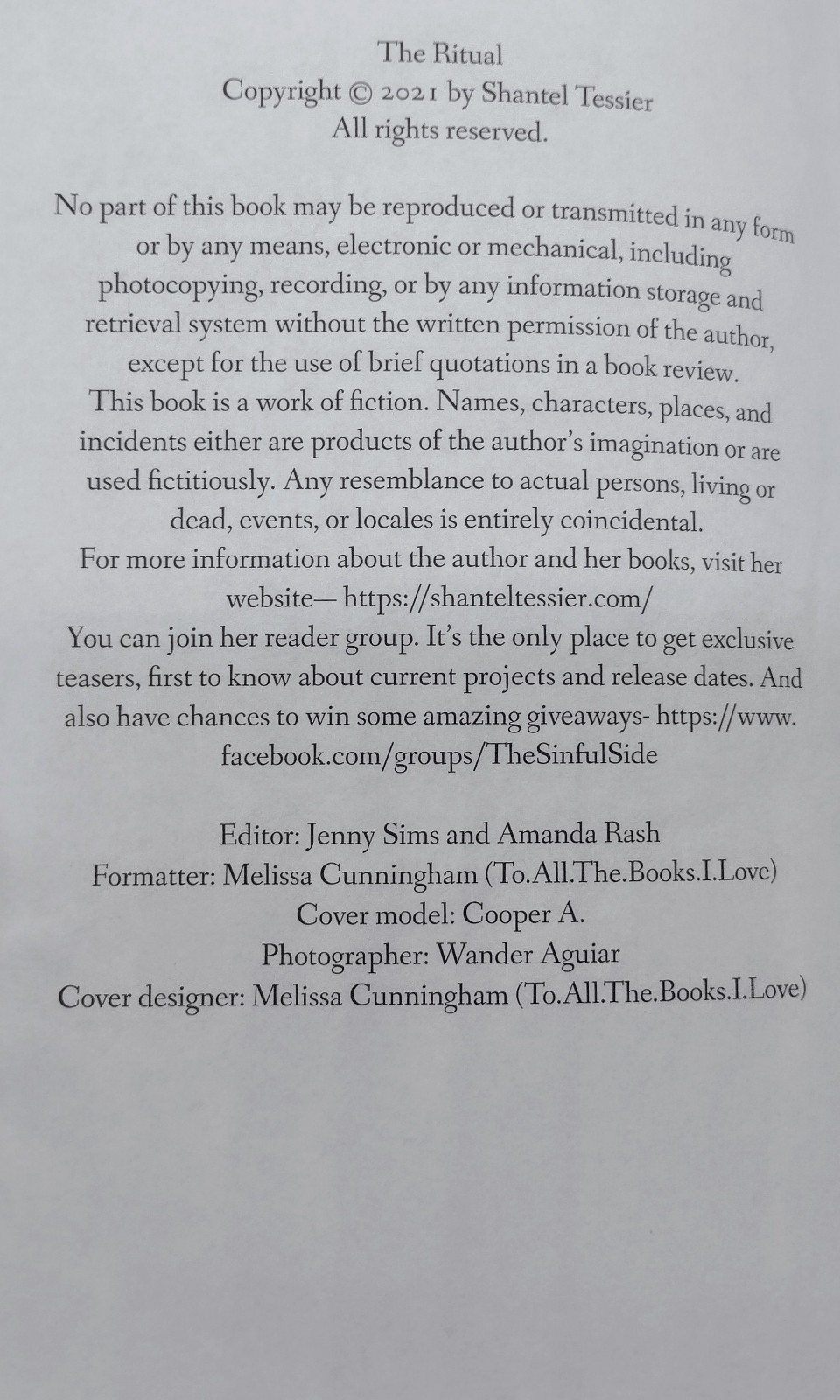 The Ritual
Copyright © 2021 by Shantel Tessier
All rights reserved.

No part of this book may be reproduced or transmitted in any form or by any means, electronic or mechanical, including photocopying, recording, or by any information storage and retrieval system without the written permission of the author, except for the use of brief quotations in a book review.
This book is a work of fiction. Names, characters, places, and incidents either are products of the author's imagination or are used fictitiously. Any resemblance to actual persons, living or dead, events, or locales is entirely coincidental.
For more information about the author and her books, visit her website— https://shanteltessier.com/
You can join her reader group. It's the only place to get exclusive teasers, first to know about current projects and release dates. And also have chances to win some amazing giveaways- https://www.facebook.com/groups/TheSinfulSide

Editor: Jenny Sims and Amanda Rash
Formatter: Melissa Cunningham (To.All.The.Books.I.Love)
Cover model: Cooper A.
Photographer: Wander Aguiar
Cover designer: Melissa Cunningham (To.All.The.Books.I.Love)